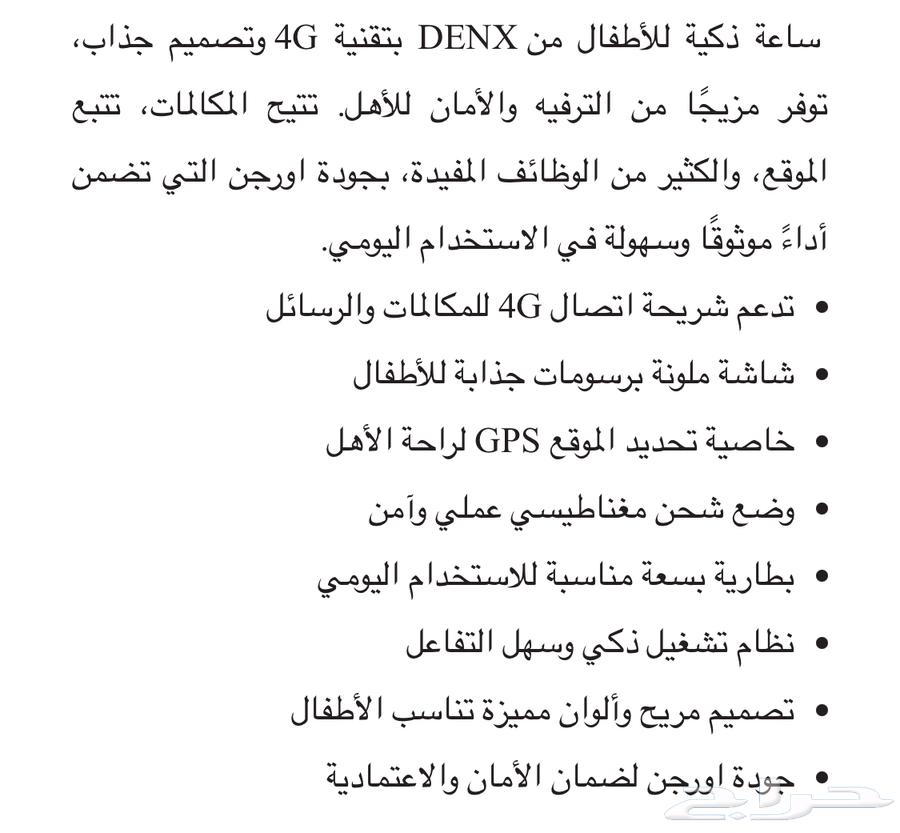 ساعة ذكية للأطفال من DENX بتقنية 4G وتصميم جذاب، توفر مزيجًا من الترفيه والأمان للأهل. تتيح المكالمات، تتبع الموقع، والكثير من الوظائف المفيدة، بجودة اورجن التي تضمن أداءً موثوقًا وسهولة في الاستخدام اليومي.

• تدعم شريحة اتصال 4G للمكالمات والرسائل
• شاشة ملونة برسومات جذابة للأطفال
• خاصية تحديد الموقع GPS لراحة الأهل
• وضع شحن مغناطيسي عملي وآمن
• بطارية بسعة مناسبة للاستخدام اليومي
• نظام تشغيل ذكي وسهل التفاعل
• تصميم مريح وألوان مميزة تناسب الأطفال
• جودة اورجن لضمان الأمان والاعتمادية

حراج